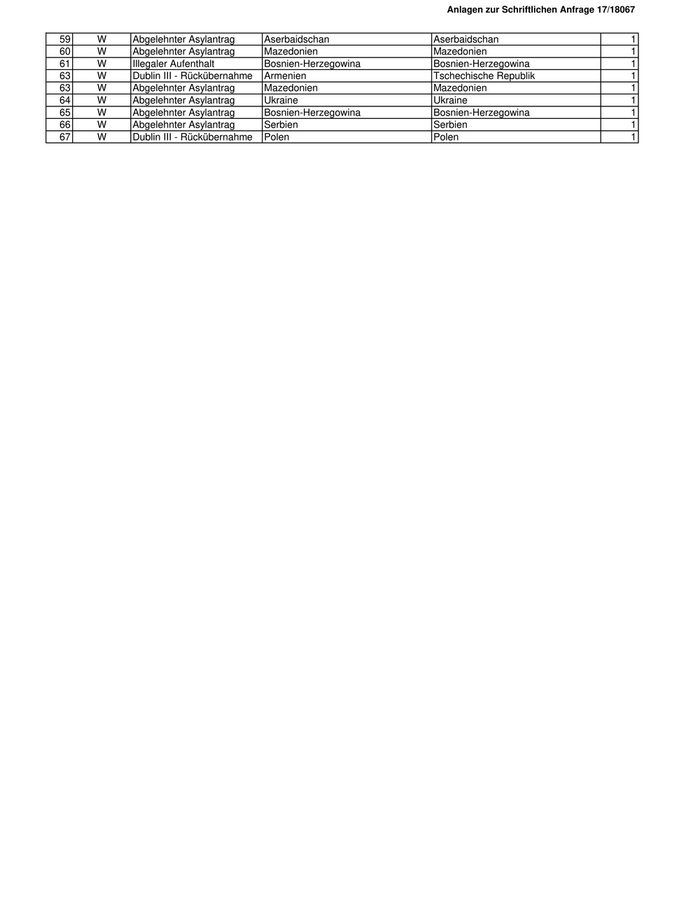 Anlagen zur Schriftlichen Anfrage 17/18067

| | | | | | |
|---|---|---|---|---|---|
| 59 | W | Abgelehnter Asylantrag | Aserbaidschan | Aserbaidschan | 1 |
| 60 | W | Abgelehnter Asylantrag | Mazedonien | Mazedonien | 1 |
| 61 | W | Illegaler Aufenthalt | Bosnien-Herzegowina | Bosnien-Herzegowina | 1 |
| 63 | W | Dublin III - Rückübernahme | Armenien | Tschechische Republik | 1 |
| 63 | W | Abgelehnter Asylantrag | Mazedonien | Mazedonien | 1 |
| 64 | W | Abgelehnter Asylantrag | Ukraine | Ukraine | 1 |
| 65 | W | Abgelehnter Asylantrag | Bosnien-Herzegowina | Bosnien-Herzegowina | 1 |
| 66 | W | Abgelehnter Asylantrag | Serbien | Serbien | 1 |
| 67 | W | Dublin III - Rückübernahme | Polen | Polen | 1 |